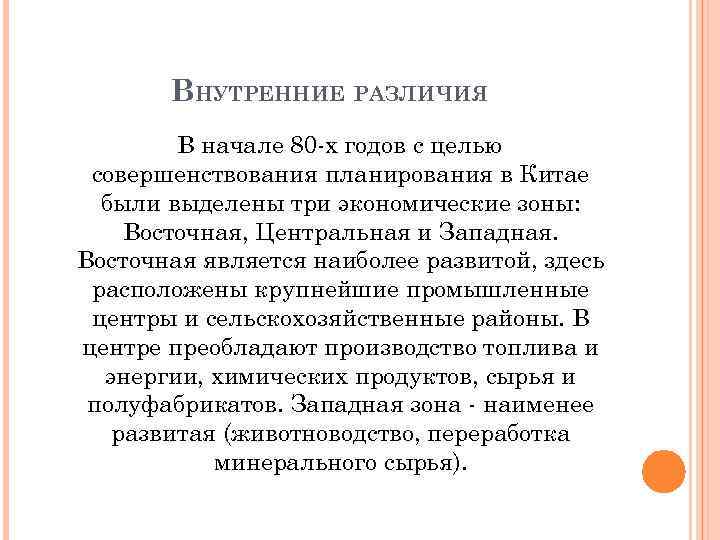 Внутренние различия

В начале 80-х годов с целью совершенствования планирования в Китае были выделены три экономические зоны: Восточная, Центральная и Западная. Восточная является наиболее развитой, здесь расположены крупнейшие промышленные центры и сельскохозяйственные районы. В центре преобладают производство топлива и энергии, химических продуктов, сырья и полуфабрикатов. Западная зона - наименее развитая (животноводство, переработка минерального сырья).